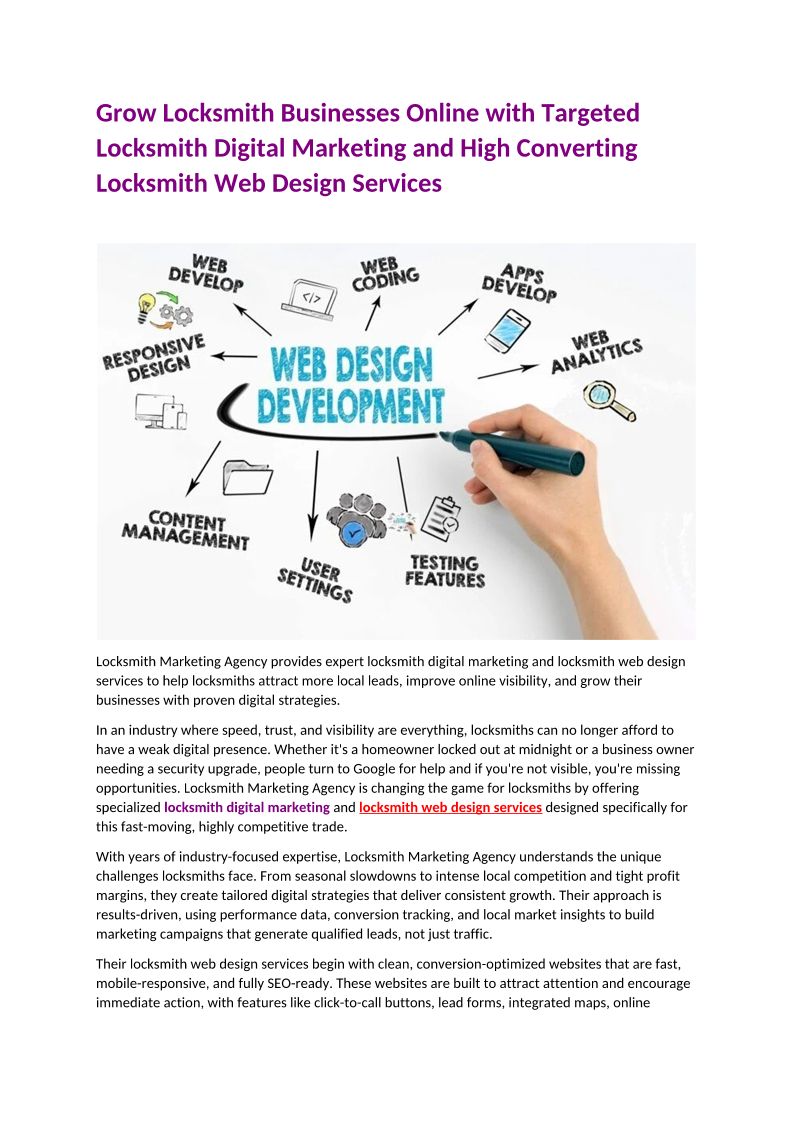 Grow Locksmith Businesses Online with Targeted Locksmith Digital Marketing and High Converting Locksmith Web Design Services

WEB DEVELOP
WEB CODING
APPS DEVELOP
RESPONSIVE DESIGN
WEB DESIGN DEVELOPMENT
WEB ANALYTICS
CONTENT MANAGEMENT
USER SETTINGS
TESTING FEATURES

Locksmith Marketing Agency provides expert locksmith digital marketing and locksmith web design services to help locksmiths attract more local leads, improve online visibility, and grow their businesses with proven digital strategies.

In an industry where speed, trust, and visibility are everything, locksmiths can no longer afford to have a weak digital presence. Whether it's a homeowner locked out at midnight or a business owner needing a security upgrade, people turn to Google for help and if you're not visible, you're missing opportunities. Locksmith Marketing Agency is changing the game for locksmiths by offering specialized locksmith digital marketing and locksmith web design services designed specifically for this fast-moving, highly competitive trade.

With years of industry-focused expertise, Locksmith Marketing Agency understands the unique challenges locksmiths face. From seasonal slowdowns to intense local competition and tight profit margins, they create tailored digital strategies that deliver consistent growth. Their approach is results-driven, using performance data, conversion tracking, and local market insights to build marketing campaigns that generate qualified leads, not just traffic.

Their locksmith web design services begin with clean, conversion-optimized websites that are fast, mobile-responsive, and fully SEO-ready. These websites are built to attract attention and encourage immediate action, with features like click-to-call buttons, lead forms, integrated maps, online